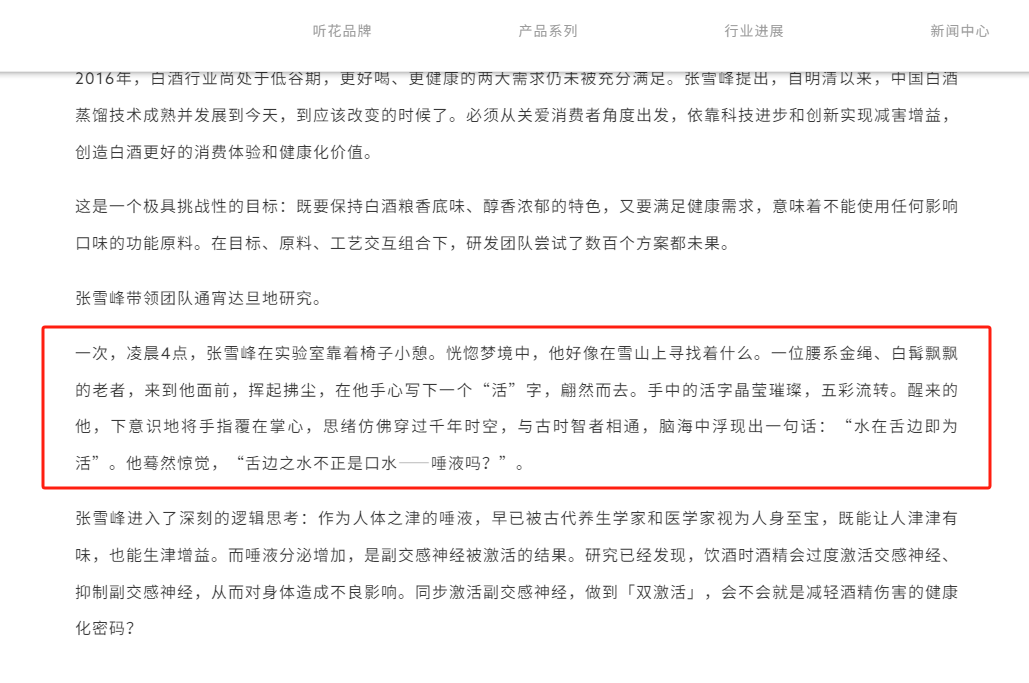 听花品牌　　产品系列　　行业进展　　新闻中心

2016年，白酒行业尚处于低谷期，更好喝、更健康的两大需求仍未被充分满足。张雪峰提出，自明清以来，中国白酒蒸馏技术成熟并发展到今天，到应该改变的时候了。必须从关爱消费者角度出发，依靠科技进步和创新实现减害增益，创造白酒更好的消费体验和健康化价值。

这是一个极具挑战性的目标：既要保持白酒粮香底味、醇香浓郁的特色，又要满足健康需求，意味着不能使用任何影响口味的功能原料。在目标、原料、工艺交互组合下，研发团队尝试了数百个方案都未果。

张雪峰带领团队通宵达旦地研究。

一次，凌晨4点，张雪峰在实验室靠着椅子小憩。恍惚梦境中，他好像在雪山上寻找着什么。一位腰系金绳、白髯飘飘的老者，来到他面前，挥起拂尘，在他手心写下一个“活”字，翩然而去。手中的活字晶莹璀璨，五彩流转。醒来的他，下意识地将手指覆在掌心，思绪仿佛穿过千年时空，与古时智者相通，脑海中浮现出一句话：“水在舌边即为活”。他蓦然惊觉，“舌边之水不正是口水——唾液吗？”。

张雪峰进入了深刻的逻辑思考：作为人体之津的唾液，早已被古代养生学家和医学家视为人身至宝，既能让人津津有味，也能生津增益。而唾液分泌增加，是副交感神经被激活的结果。研究已经发现，饮酒时酒精会过度激活交感神经、抑制副交感神经，从而对身体造成不良影响。同步激活副交感神经，做到「双激活」，会不会就是减轻酒精伤害的健康化密码？